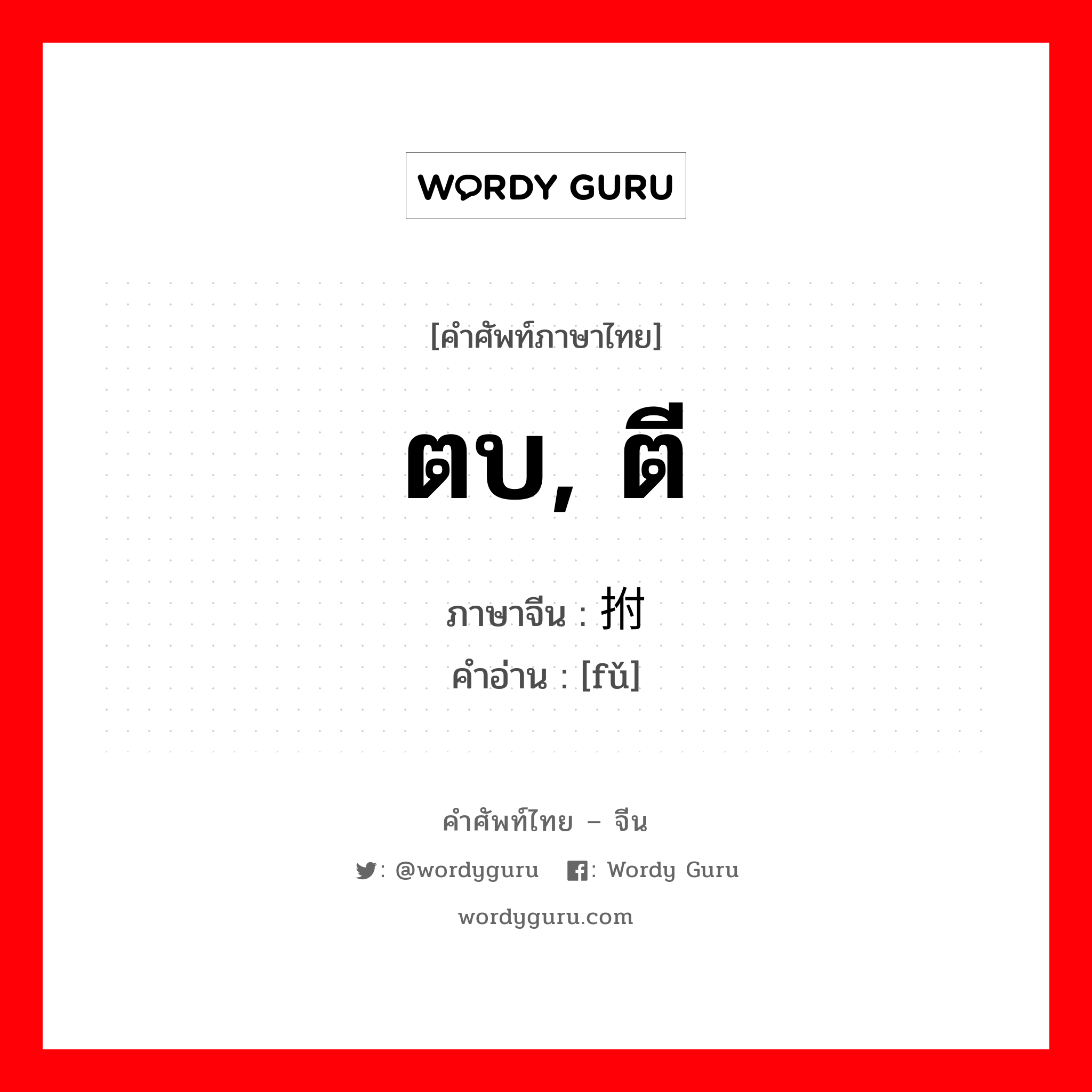 WORDY GURU

[คำศัพท์ภาษาไทย]

ตบ, ตี

ภาษาจีน : 拊
คำอ่าน : [fǔ]

คำศัพท์ไทย – จีน

: @wordyguru : Wordy Guru

wordyguru.com